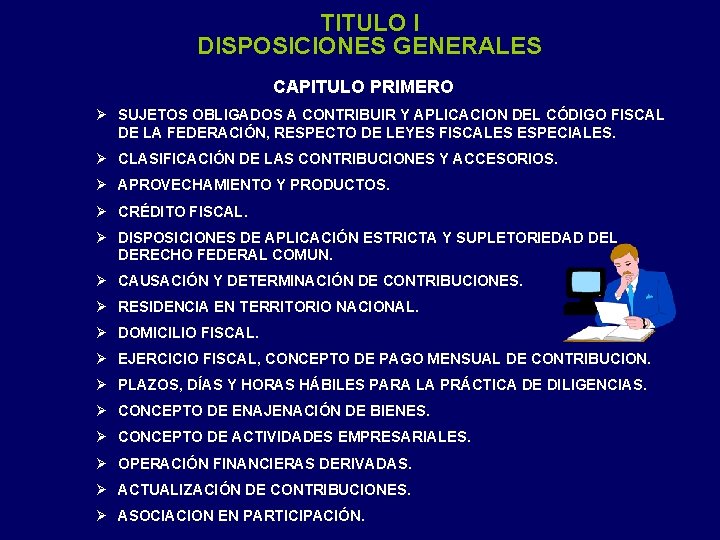 TITULO I
DISPOSICIONES GENERALES

CAPITULO PRIMERO

➢ SUJETOS OBLIGADOS A CONTRIBUIR Y APLICACION DEL CÓDIGO FISCAL DE LA FEDERACIÓN, RESPECTO DE LEYES FISCALES ESPECIALES.
➢ CLASIFICACIÓN DE LAS CONTRIBUCIONES Y ACCESORIOS.
➢ APROVECHAMIENTO Y PRODUCTOS.
➢ CRÉDITO FISCAL.
➢ DISPOSICIONES DE APLICACIÓN ESTRICTA Y SUPLETORIEDAD DEL DERECHO FEDERAL COMUN.
➢ CAUSACIÓN Y DETERMINACIÓN DE CONTRIBUCIONES.
➢ RESIDENCIA EN TERRITORIO NACIONAL.
➢ DOMICILIO FISCAL.
➢ EJERCICIO FISCAL, CONCEPTO DE PAGO MENSUAL DE CONTRIBUCION.
➢ PLAZOS, DÍAS Y HORAS HÁBILES PARA LA PRÁCTICA DE DILIGENCIAS.
➢ CONCEPTO DE ENAJENACIÓN DE BIENES.
➢ CONCEPTO DE ACTIVIDADES EMPRESARIALES.
➢ OPERACIÓN FINANCIERAS DERIVADAS.
➢ ACTUALIZACIÓN DE CONTRIBUCIONES.
➢ ASOCIACION EN PARTICIPACIÓN.